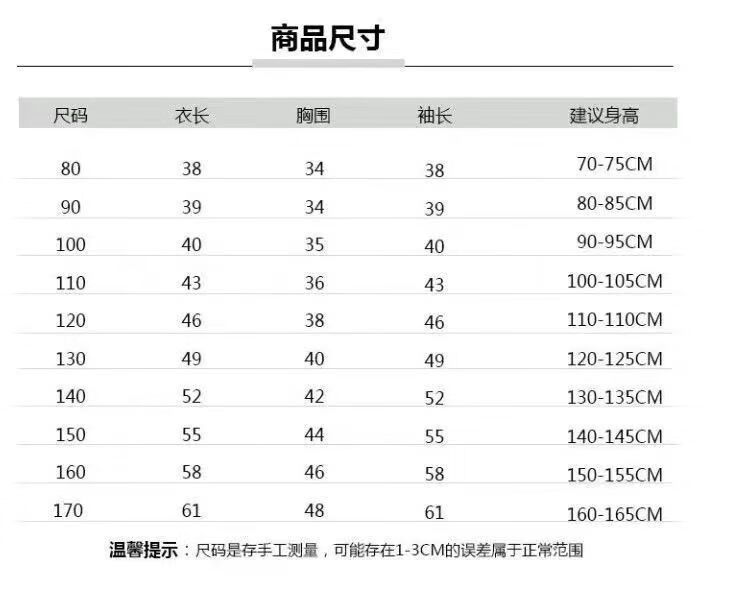 商品尺寸

| 尺码 | 衣长 | 胸围 | 袖长 | 建议身高 |
|---|---|---|---|---|
| 80 | 38 | 34 | 38 | 70-75CM |
| 90 | 39 | 34 | 39 | 80-85CM |
| 100 | 40 | 35 | 40 | 90-95CM |
| 110 | 43 | 36 | 43 | 100-105CM |
| 120 | 46 | 38 | 46 | 110-110CM |
| 130 | 49 | 40 | 49 | 120-125CM |
| 140 | 52 | 42 | 52 | 130-135CM |
| 150 | 55 | 44 | 55 | 140-145CM |
| 160 | 58 | 46 | 58 | 150-155CM |
| 170 | 61 | 48 | 61 | 160-165CM |

温馨提示：尺码是存手工测量，可能存在1-3CM的误差属于正常范围